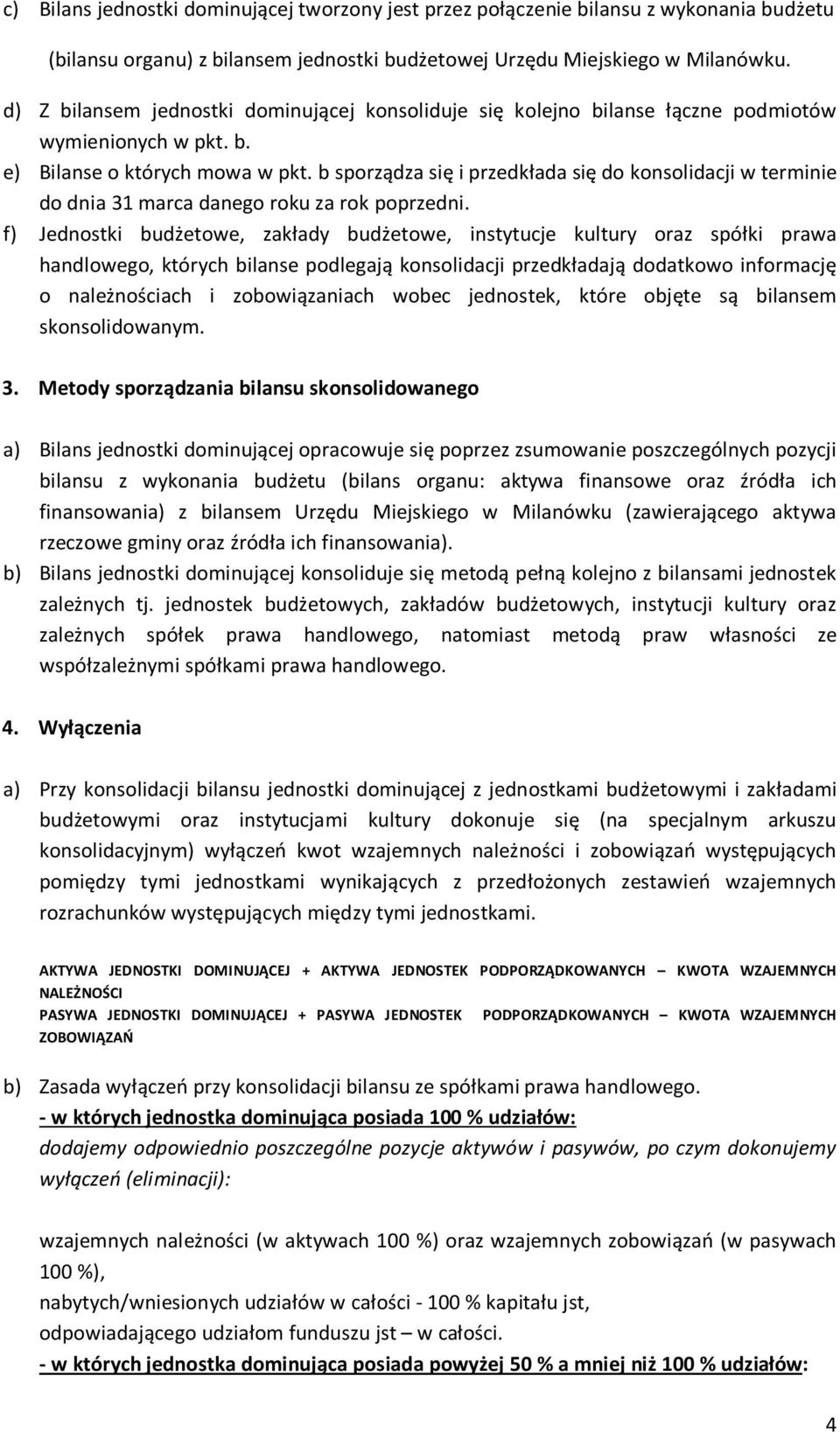 c) Bilans jednostki dominującej tworzony jest przez połączenie bilansu z wykonania budżetu (bilansu organu) z bilansem jednostki budżetowej Urzędu Miejskiego w Milanówku.

d) Z bilansem jednostki dominującej konsoliduje się kolejno bilanse łączne podmiotów wymienionych w pkt. b.

e) Bilanse o których mowa w pkt. b sporządza się i przedkłada się do konsolidacji w terminie do dnia 31 marca danego roku za rok poprzedni.

f) Jednostki budżetowe, zakłady budżetowe, instytucje kultury oraz spółki prawa handlowego, których bilanse podlegają konsolidacji przedkładają dodatkowo informację o należnościach i zobowiązaniach wobec jednostek, które objęte są bilansem skonsolidowanym.

3. Metody sporządzania bilansu skonsolidowanego

a) Bilans jednostki dominującej opracowuje się poprzez zsumowanie poszczególnych pozycji bilansu z wykonania budżetu (bilans organu: aktywa finansowe oraz źródła ich finansowania) z bilansem Urzędu Miejskiego w Milanówku (zawierającego aktywa rzeczowe gminy oraz źródła ich finansowania).

b) Bilans jednostki dominującej konsoliduje się metodą pełną kolejno z bilansami jednostek zależnych tj. jednostek budżetowych, zakładów budżetowych, instytucji kultury oraz zależnych spółek prawa handlowego, natomiast metodą praw własności ze współzależnymi spółkami prawa handlowego.

4. Wyłączenia

a) Przy konsolidacji bilansu jednostki dominującej z jednostkami budżetowymi i zakładami budżetowymi oraz instytucjami kultury dokonuje się (na specjalnym arkuszu konsolidacyjnym) wyłączeń kwot wzajemnych należności i zobowiązań występujących pomiędzy tymi jednostkami wynikających z przedłożonych zestawień wzajemnych rozrachunków występujących między tymi jednostkami.

AKTYWA JEDNOSTKI DOMINUJĄCEJ + AKTYWA JEDNOSTEK PODPORZĄDKOWANYCH – KWOTA WZAJEMNYCH NALEŻNOŚCI
PASYWA JEDNOSTKI DOMINUJĄCEJ + PASYWA JEDNOSTEK PODPORZĄDKOWANYCH – KWOTA WZAJEMNYCH ZOBOWIĄZAŃ

b) Zasada wyłączeń przy konsolidacji bilansu ze spółkami prawa handlowego.
- w których jednostka dominująca posiada 100 % udziałów:
dodajemy odpowiednio poszczególne pozycje aktywów i pasywów, po czym dokonujemy wyłączeń (eliminacji):

wzajemnych należności (w aktywach 100 %) oraz wzajemnych zobowiązań (w pasywach 100 %),
nabytych/wniesionych udziałów w całości - 100 % kapitału jst,
odpowiadającego udziałom funduszu jst – w całości.
- w których jednostka dominująca posiada powyżej 50 % a mniej niż 100 % udziałów:

4